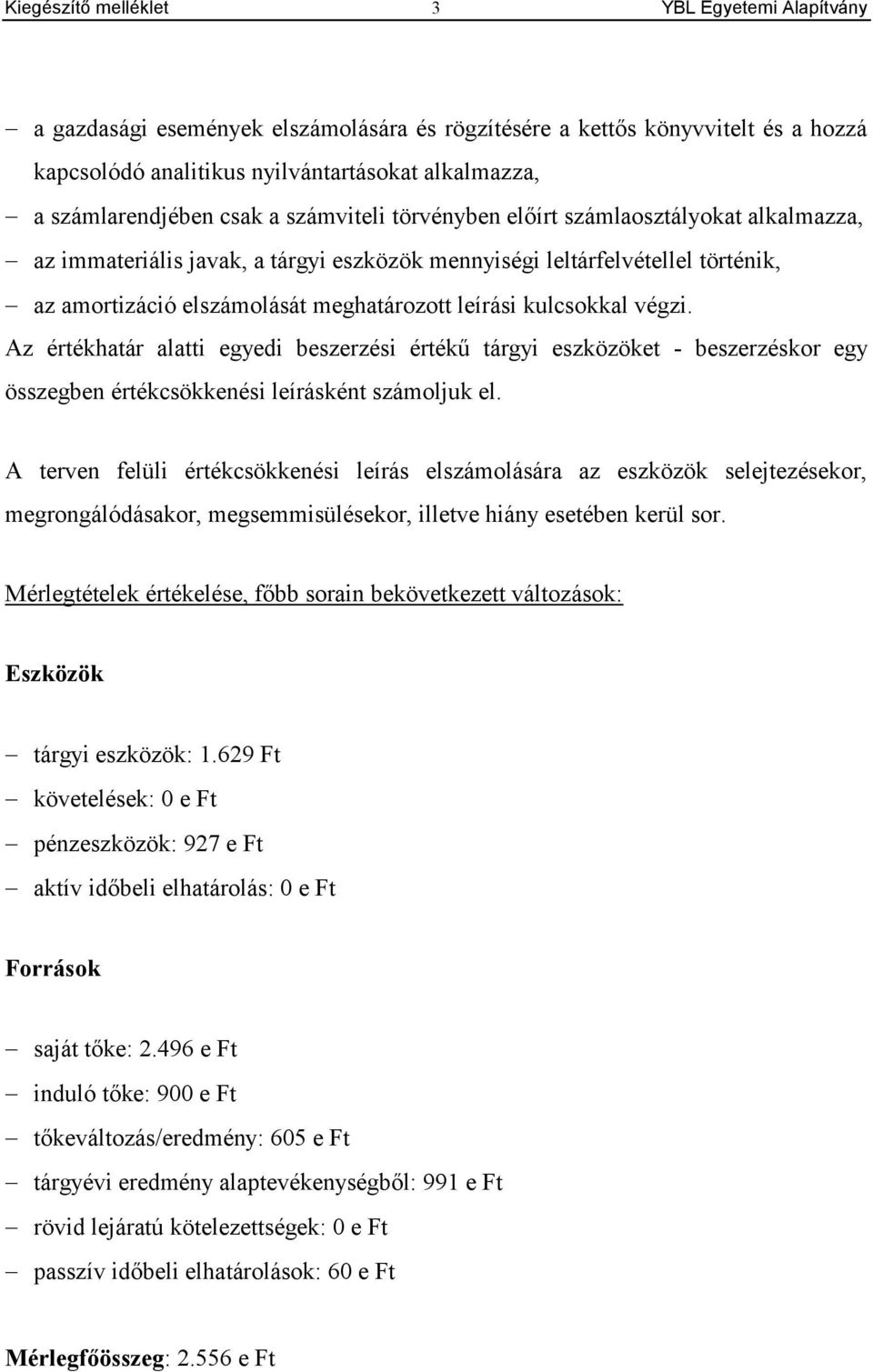 Kiegészítő melléklet 3 YBL Egyetemi Alapítvány

– a gazdasági események elszámolására és rögzítésére a kettős könyvvitelt és a hozzá kapcsolódó analitikus nyilvántartásokat alkalmazza,
– a számlarendjében csak a számviteli törvényben előírt számlaosztályokat alkalmazza,
– az immateriális javak, a tárgyi eszközök mennyiségi leltárfelvétellel történik,
– az amortizáció elszámolását meghatározott leírási kulcsokkal végzi.

Az értékhatár alatti egyedi beszerzési értékű tárgyi eszközöket - beszerzéskor egy összegben értékcsökkenési leírásként számoljuk el.

A terven felüli értékcsökkenési leírás elszámolására az eszközök selejtezésekor, megrongálódásakor, megsemmisülésekor, illetve hiány esetében kerül sor.

Mérlegtételek értékelése, főbb sorain bekövetkezett változások:

Eszközök

– tárgyi eszközök: 1.629 Ft
– követelések: 0 e Ft
– pénzeszközök: 927 e Ft
– aktív időbeli elhatárolás: 0 e Ft

Források

– saját tőke: 2.496 e Ft
– induló tőke: 900 e Ft
– tőkeváltozás/eredmény: 605 e Ft
– tárgyévi eredmény alaptevékenységből: 991 e Ft
– rövid lejáratú kötelezettségek: 0 e Ft
– passzív időbeli elhatárolások: 60 e Ft

Mérlegfőösszeg: 2.556 e Ft